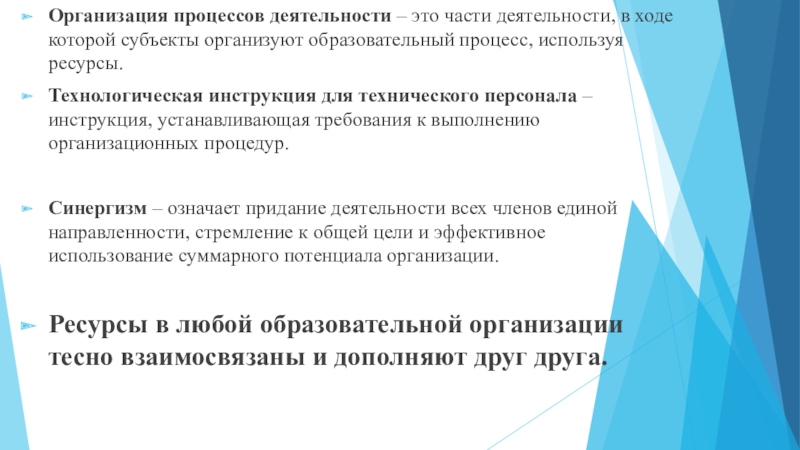 Организация процессов деятельности – это части деятельности, в ходе которой субъекты организуют образовательный процесс, используя ресурсы.

Технологическая инструкция для технического персонала – инструкция, устанавливающая требования к выполнению организационных процедур.

Синергизм – означает придание деятельности всех членов единой направленности, стремление к общей цели и эффективное использование суммарного потенциала организации.

Ресурсы в любой образовательной организации тесно взаимосвязаны и дополняют друг друга.